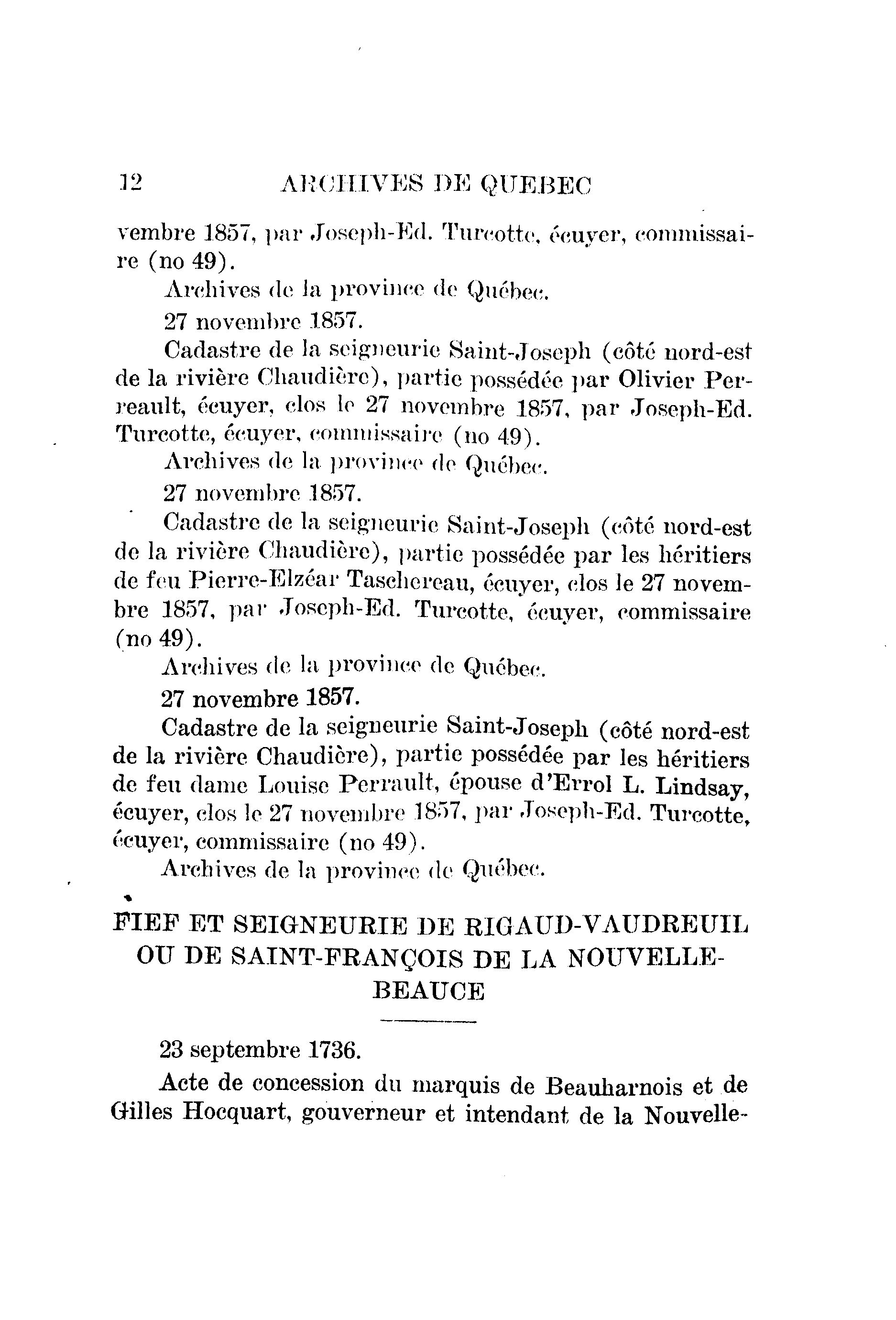 12 ARCHIVES DE QUEBEC

vembre 1857, par Joseph-Ed. Turcotte, écuyer, commissaire (no 49).

Archives de la province de Québec.

27 novembre 1857.

Cadastre de la seigneurie Saint-Joseph (côté nord-est de la rivière Chaudière), partie possédée par Olivier Perreault, écuyer, clos le 27 novembre 1857, par Joseph-Ed. Turcotte, écuyer, commissaire (no 49).

Archives de la province de Québec.

27 novembre 1857.

Cadastre de la seigneurie Saint-Joseph (côté nord-est de la rivière Chaudière), partie possédée par les héritiers de feu Pierre-Elzéar Taschereau, écuyer, clos le 27 novembre 1857, par Joseph-Ed. Turcotte, écuyer, commissaire (no 49).

Archives de la province de Québec.

27 novembre 1857.

Cadastre de la seigneurie Saint-Joseph (côté nord-est de la rivière Chaudière), partie possédée par les héritiers de feu dame Louise Perrault, épouse d'Errol L. Lindsay, écuyer, clos le 27 novembre 1857, par Joseph-Ed. Turcotte, écuyer, commissaire (no 49).

Archives de la province de Québec.

FIEF ET SEIGNEURIE DE RIGAUD-VAUDREUIL OU DE SAINT-FRANÇOIS DE LA NOUVELLE-BEAUCE

23 septembre 1736.

Acte de concession du marquis de Beauharnois et de Gilles Hocquart, gouverneur et intendant de la Nouvelle-